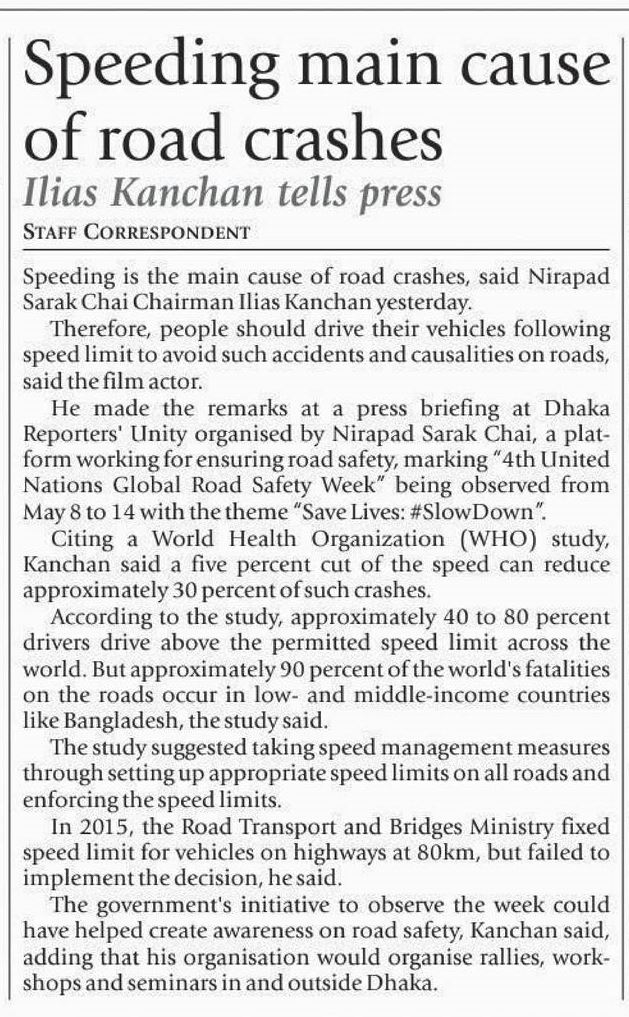 Speeding main cause of road crashes

Ilias Kanchan tells press

STAFF CORRESPONDENT

Speeding is the main cause of road crashes, said Nirapad Sarak Chai Chairman Ilias Kanchan yesterday.

Therefore, people should drive their vehicles following speed limit to avoid such accidents and causalities on roads, said the film actor.

He made the remarks at a press briefing at Dhaka Reporters' Unity organised by Nirapad Sarak Chai, a platform working for ensuring road safety, marking "4th United Nations Global Road Safety Week" being observed from May 8 to 14 with the theme "Save Lives: #SlowDown".

Citing a World Health Organization (WHO) study, Kanchan said a five percent cut of the speed can reduce approximately 30 percent of such crashes.

According to the study, approximately 40 to 80 percent drivers drive above the permitted speed limit across the world. But approximately 90 percent of the world's fatalities on the roads occur in low- and middle-income countries like Bangladesh, the study said.

The study suggested taking speed management measures through setting up appropriate speed limits on all roads and enforcing the speed limits.

In 2015, the Road Transport and Bridges Ministry fixed speed limit for vehicles on highways at 80km, but failed to implement the decision, he said.

The government's initiative to observe the week could have helped create awareness on road safety, Kanchan said, adding that his organisation would organise rallies, workshops and seminars in and outside Dhaka.